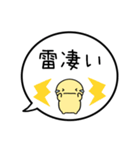 雷凄い